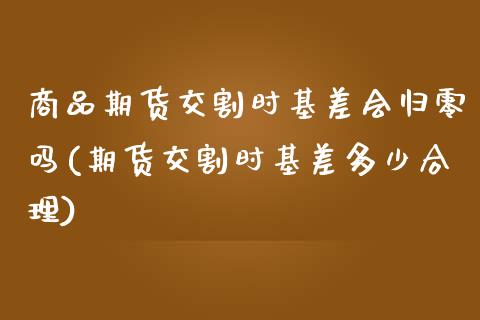 商品期货交割时基差会归零吗(期货交割时基差多少合理)